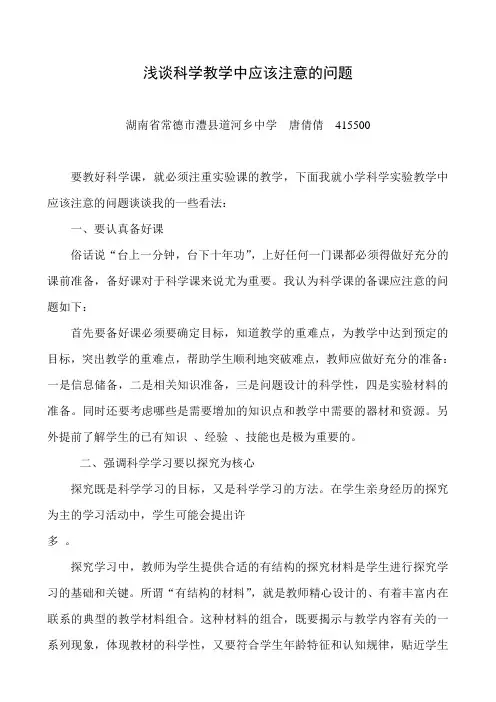 浅谈科学教学中应该注意的问题

湖南省常德市澧县道河乡中学　唐倩倩　415500

要教好科学课，就必须注重实验课的教学，下面我就小学科学实验教学中应该注意的问题谈谈我的一些看法：

一、要认真备好课

俗话说“台上一分钟，台下十年功”，上好任何一门课都必须得做好充分的课前准备，备好课对于科学课来说尤为重要。我认为科学课的备课应注意的问题如下：

首先要备好课必须要确定目标，知道教学的重难点，为教学中达到预定的目标，突出教学的重难点，帮助学生顺利地突破难点，教师应做好充分的准备：一是信息储备，二是相关知识准备，三是问题设计的科学性，四是实验材料的准备。同时还要考虑哪些是需要增加的知识点和教学中需要的器材和资源。另外提前了解学生的已有知识 、经验 、技能也是极为重要的。

二、强调科学学习要以探究为核心

探究既是科学学习的目标，又是科学学习的方法。在学生亲身经历的探究为主的学习活动中，学生可能会提出许
多 。

探究学习中，教师为学生提供合适的有结构的探究材料是学生进行探究学习的基础和关键。所谓“有结构的材料”，就是教师精心设计的、有着丰富内在联系的典型的教学材料组合。这种材料的组合，既要揭示与教学内容有关的一系列现象，体现教材的科学性，又要符合学生年龄特征和认知规律，贴近学生